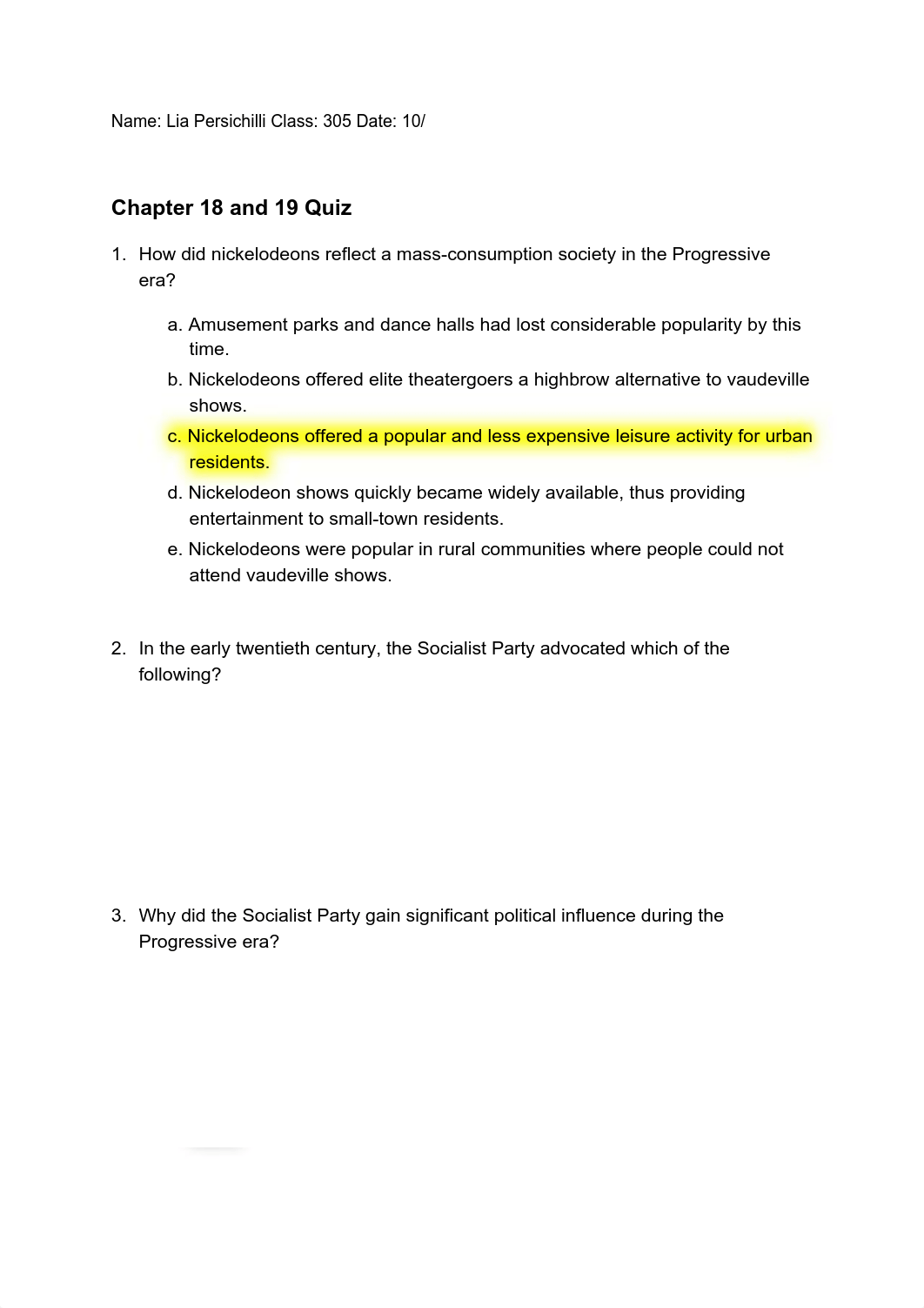 Name: Lia Persichilli Class: 305 Date: 10/

Chapter 18 and 19 Quiz

1. How did nickelodeons reflect a mass-consumption society in the Progressive era?

a. Amusement parks and dance halls had lost considerable popularity by this time.
b. Nickelodeons offered elite theatergoers a highbrow alternative to vaudeville shows.
c. Nickelodeons offered a popular and less expensive leisure activity for urban residents.
d. Nickelodeon shows quickly became widely available, thus providing entertainment to small-town residents.
e. Nickelodeons were popular in rural communities where people could not attend vaudeville shows.

2. In the early twentieth century, the Socialist Party advocated which of the following?

3. Why did the Socialist Party gain significant political influence during the Progressive era?